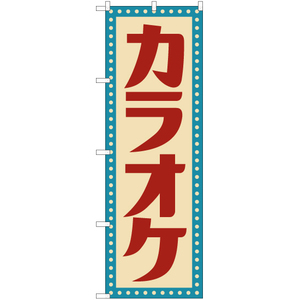 カラオケ